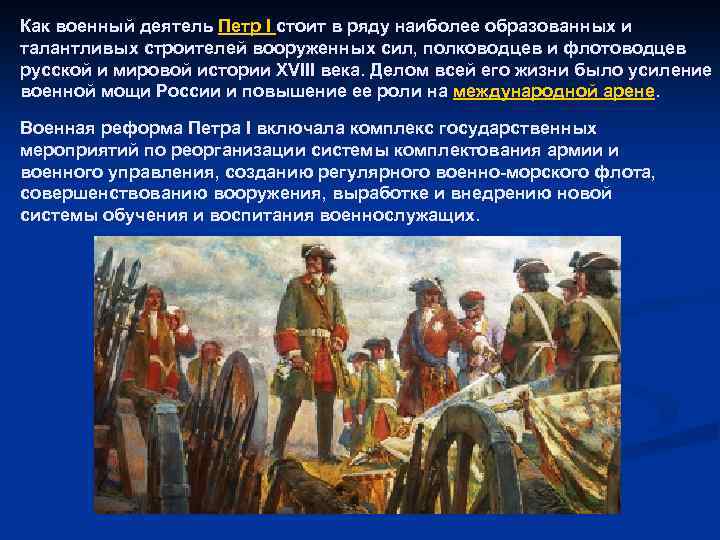 Как военный деятель Петр I стоит в ряду наиболее образованных и талантливых строителей вооруженных сил, полководцев и флотоводцев русской и мировой истории XVIII века. Делом всей его жизни было усиление военной мощи России и повышение ее роли на международной арене.

Военная реформа Петра I включала комплекс государственных мероприятий по реорганизации системы комплектования армии и военного управления, созданию регулярного военно-морского флота, совершенствованию вооружения, выработке и внедрению новой системы обучения и воспитания военнослужащих.